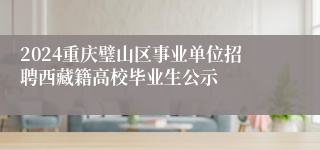 2024重庆璧山区事业单位招聘西藏籍高校毕业生公示